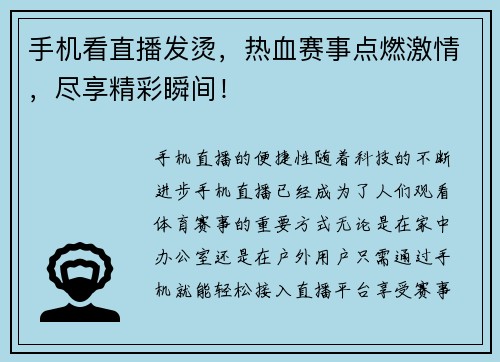 手机看直播发烫，热血赛事点燃激情，尽享精彩瞬间！

手机直播的便捷性随着科技的不断进步手机直播已经成为了人们观看体育赛事的重要方式无论是在家中办公室还是在户外用户只需通过手机就能轻松接入直播平台享受赛事